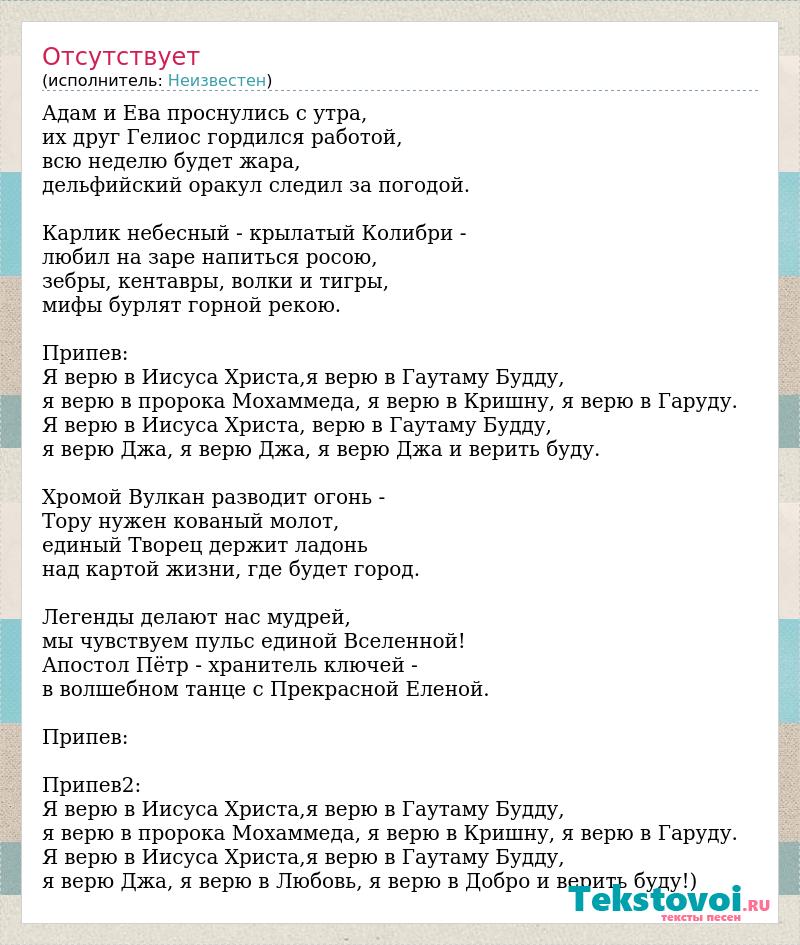 Отсутствует
(исполнитель: Неизвестен)

Адам и Ева проснулись с утра,
их друг Гелиос гордился работой,
всю неделю будет жара,
дельфийский оракул следил за погодой.

Карлик небесный - крылатый Колибри -
любил на заре напиться росою,
зебры, кентавры, волки и тигры,
мифы бурлят горной рекою.

Припев:
Я верю в Иисуса Христа,я верю в Гаутаму Будду,
я верю в пророка Мохаммеда, я верю в Кришну, я верю в Гаруду.
Я верю в Иисуса Христа, верю в Гаутаму Будду,
я верю Джа, я верю Джа, я верю Джа и верить буду.

Хромой Вулкан разводит огонь -
Тору нужен кованый молот,
единый Творец держит ладонь
над картой жизни, где будет город.

Легенды делают нас мудрей,
мы чувствуем пульс единой Вселенной!
Апостол Пётр - хранитель ключей -
в волшебном танце с Прекрасной Еленой.

Припев:

Припев2:
Я верю в Иисуса Христа,я верю в Гаутаму Будду,
я верю в пророка Мохаммеда, я верю в Кришну, я верю в Гаруду.
Я верю в Иисуса Христа,я верю в Гаутаму Будду,
я верю Джа, я верю в Любовь, я верю в Добро и верить буду!)

Tekstovoi.RU
тексты песен